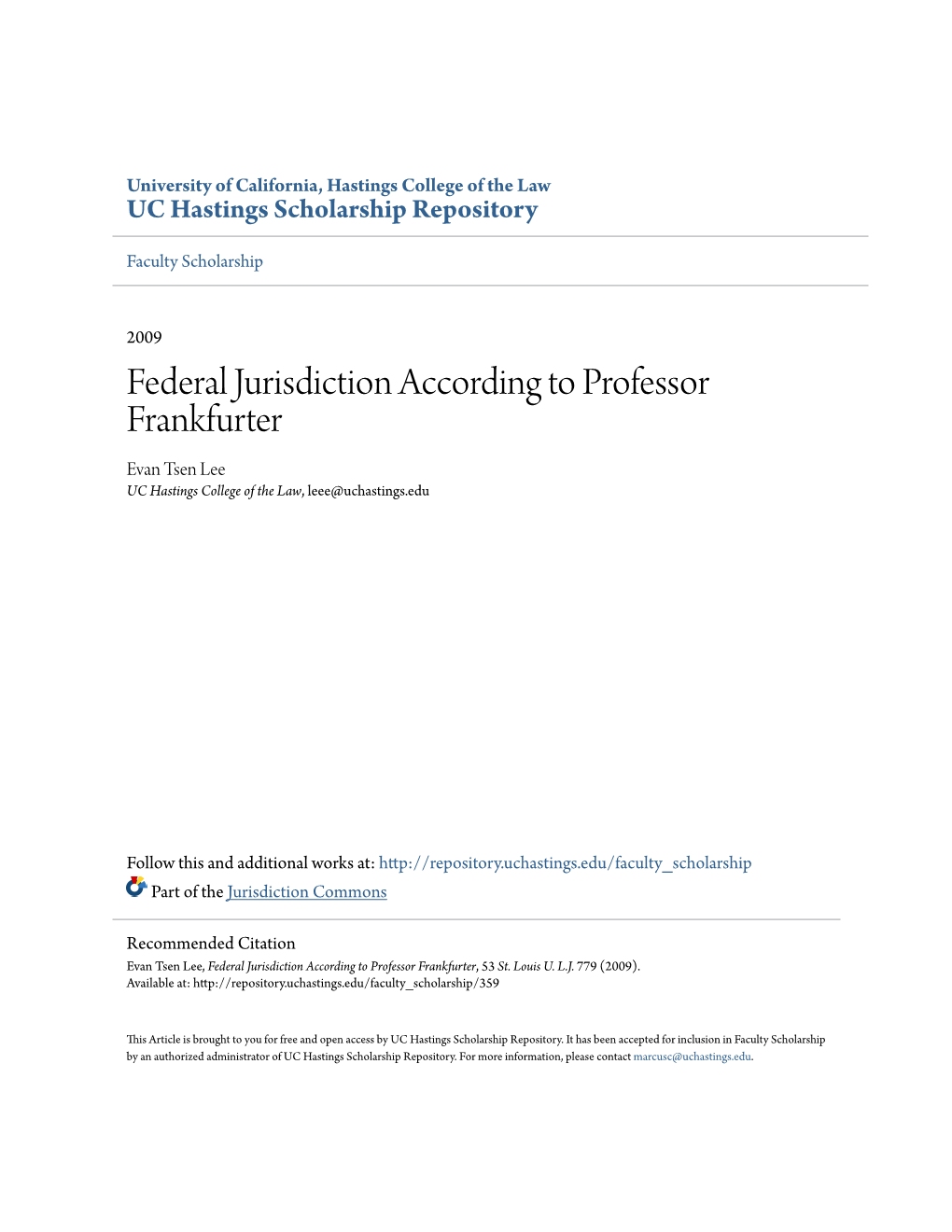 University of California, Hastings College of the Law
UC Hastings Scholarship Repository

Faculty Scholarship

2009

Federal Jurisdiction According to Professor Frankfurter

Evan Tsen Lee
UC Hastings College of the Law, leee@uchastings.edu

Follow this and additional works at: http://repository.uchastings.edu/faculty_scholarship
Part of the Jurisdiction Commons

Recommended Citation
Evan Tsen Lee, Federal Jurisdiction According to Professor Frankfurter, 53 St. Louis U. L.J. 779 (2009).
Available at: http://repository.uchastings.edu/faculty_scholarship/359

This Article is brought to you for free and open access by UC Hastings Scholarship Repository. It has been accepted for inclusion in Faculty Scholarship by an authorized administrator of UC Hastings Scholarship Repository. For more information, please contact marcusc@uchastings.edu.